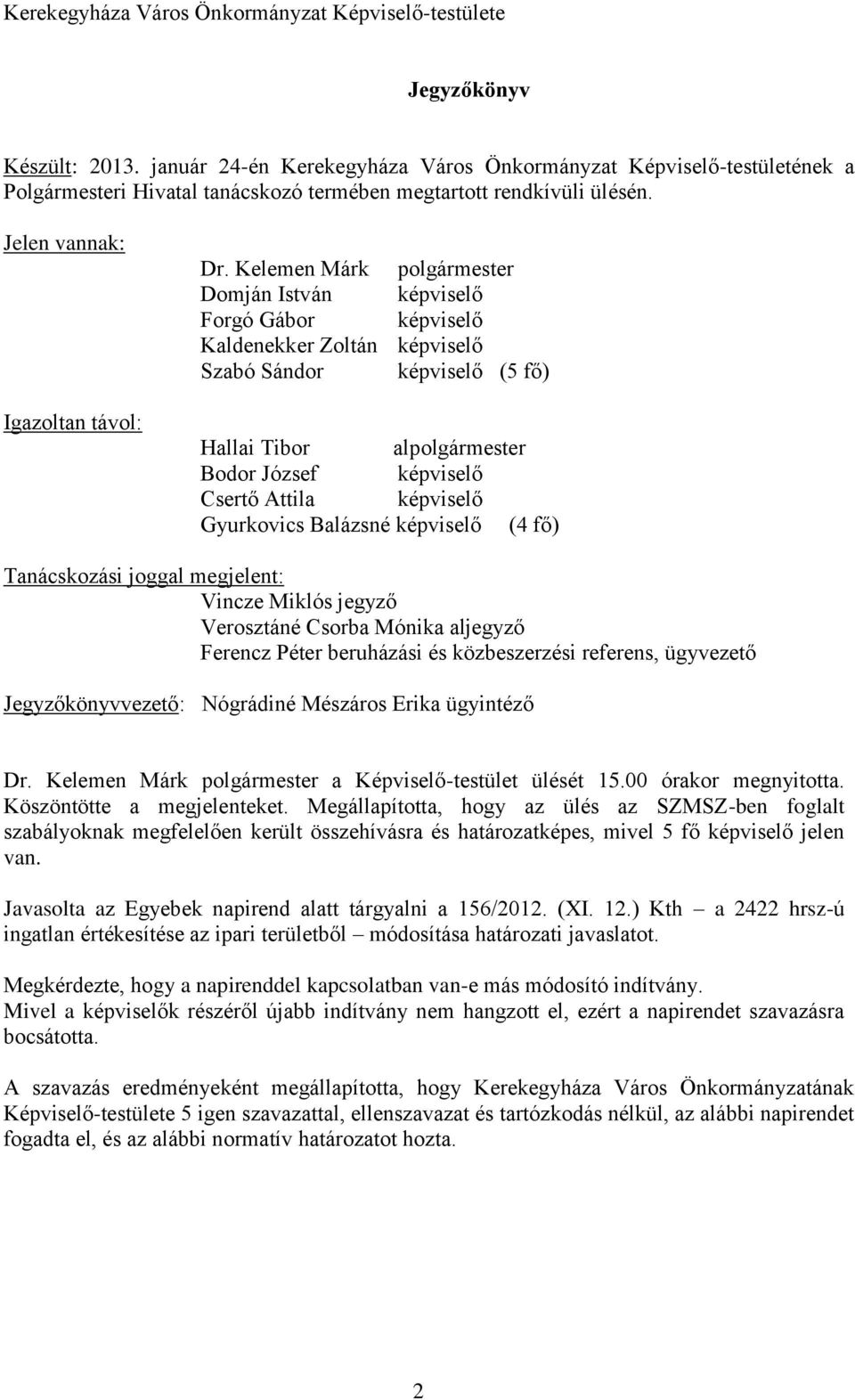 Kerekegyháza Város Önkormányzat Képviselő-testülete

Jegyzőkönyv

Készült: 2013. január 24-én Kerekegyháza Város Önkormányzat Képviselő-testületének a Polgármesteri Hivatal tanácskozó termében megtartott rendkívüli ülésén.

Jelen vannak:

Dr. Kelemen Márk polgármester
Domján István képviselő
Forgó Gábor képviselő
Kaldenekker Zoltán képviselő
Szabó Sándor képviselő (5 fő)

Igazoltan távol:

Hallai Tibor alpolgármester
Bodor József képviselő
Csertő Attila képviselő
Gyurkovics Balázsné képviselő (4 fő)

Tanácskozási joggal megjelent:
Vincze Miklós jegyző
Verosztáné Csorba Mónika aljegyző
Ferencz Péter beruházási és közbeszerzési referens, ügyvezető

Jegyzőkönyvvezető: Nógrádiné Mészáros Erika ügyintéző

Dr. Kelemen Márk polgármester a Képviselő-testület ülését 15.00 órakor megnyitotta. Köszöntötte a megjelenteket. Megállapította, hogy az ülés az SZMSZ-ben foglalt szabályoknak megfelelően került összehívásra és határozatképes, mivel 5 fő képviselő jelen van.

Javasolta az Egyebek napirend alatt tárgyalni a 156/2012. (XI. 12.) Kth – a 2422 hrsz-ú ingatlan értékesítése az ipari területből – módosítása határozati javaslatot.

Megkérdezte, hogy a napirenddel kapcsolatban van-e más módosító indítvány.
Mivel a képviselők részéről újabb indítvány nem hangzott el, ezért a napirendet szavazásra bocsátotta.

A szavazás eredményeként megállapította, hogy Kerekegyháza Város Önkormányzatának Képviselő-testülete 5 igen szavazattal, ellenszavazat és tartózkodás nélkül, az alábbi napirendet fogadta el, és az alábbi normatív határozatot hozta.

2